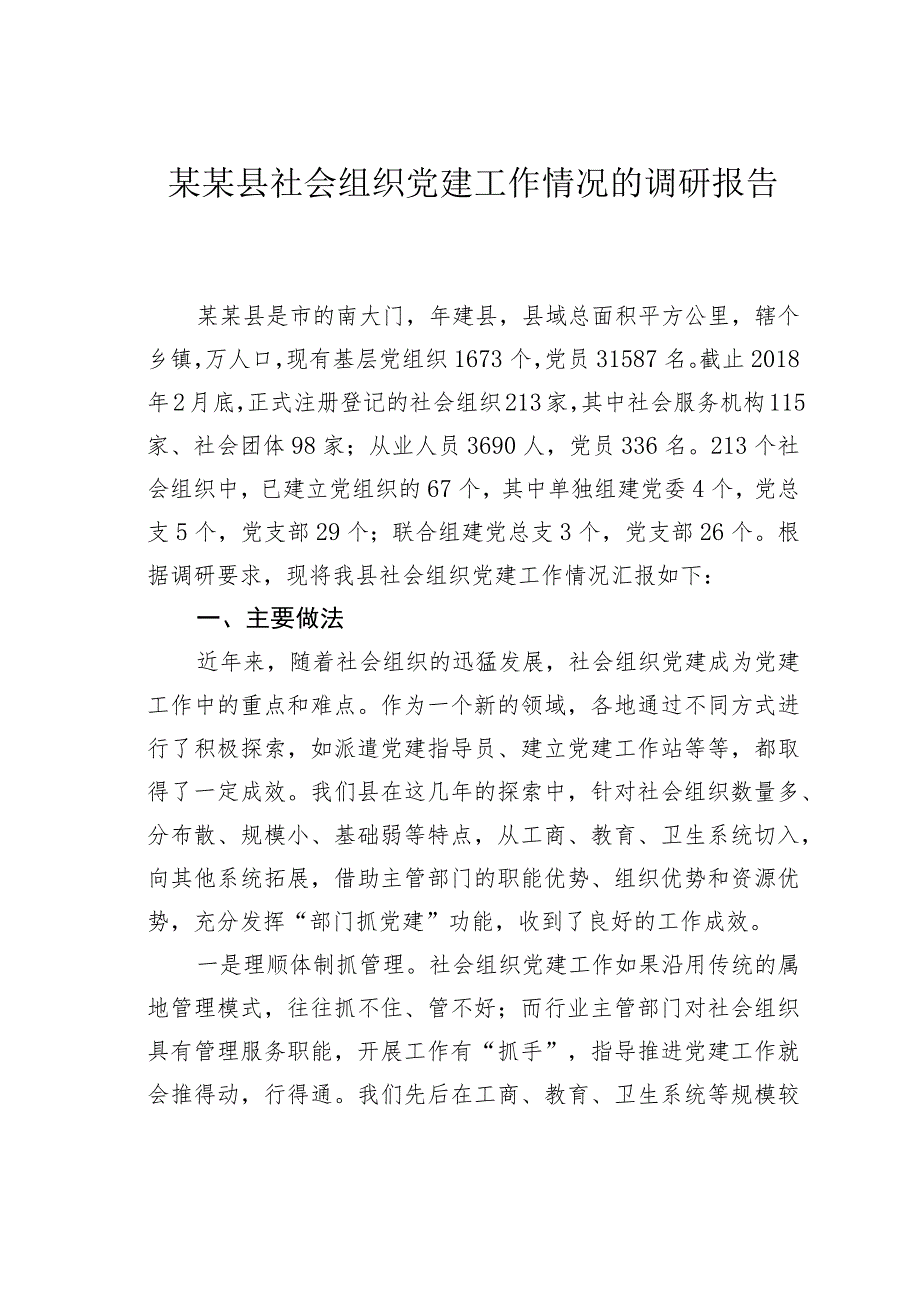 某某县社会组织党建工作情况的调研报告

某某县是市的南大门，年建县，县域总面积平方公里，辖个乡镇，万人口，现有基层党组织1673个，党员31587名。截止2018年2月底，正式注册登记的社会组织213家，其中社会服务机构115家、社会团体98家；从业人员3690人，党员336名。213个社会组织中，已建立党组织的67个，其中单独组建党委4个，党总支5个，党支部29个；联合组建党总支3个，党支部26个。根据调研要求，现将我县社会组织党建工作情况汇报如下：

一、主要做法

近年来，随着社会组织的迅猛发展，社会组织党建成为党建工作中的重点和难点。作为一个新的领域，各地通过不同方式进行了积极探索，如派遣党建指导员、建立党建工作站等等，都取得了一定成效。我们县在这几年的探索中，针对社会组织数量多、分布散、规模小、基础弱等特点，从工商、教育、卫生系统切入，向其他系统拓展，借助主管部门的职能优势、组织优势和资源优势，充分发挥“部门抓党建”功能，收到了良好的工作成效。

一是理顺体制抓管理。社会组织党建工作如果沿用传统的属地管理模式，往往抓不住、管不好；而行业主管部门对社会组织具有管理服务职能，开展工作有“抓手”，指导推进党建工作就会推得动，行得通。我们先后在工商、教育、卫生系统等规模较